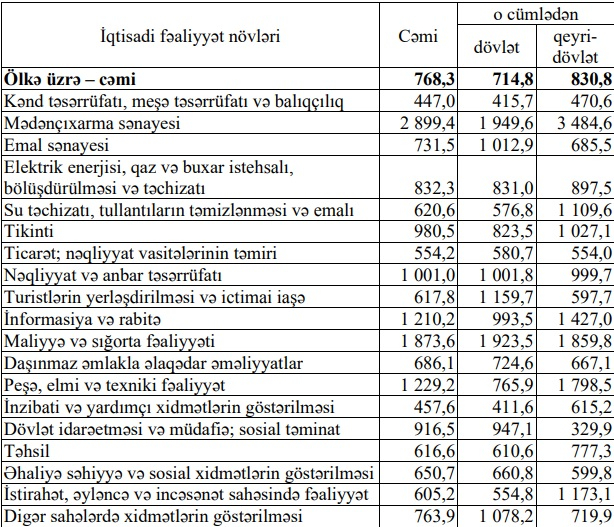 | İqtisadi fəaliyyət növləri | Cəmi | o cümlədən dövlət | o cümlədən qeyri-dövlət |
|---|---|---|---|
| **Ölkə üzrə – cəmi** | **768,3** | **714,8** | **830,8** |
| Kənd təsərrüfatı, meşə təsərrüfatı və balıqçılıq | 447,0 | 415,7 | 470,6 |
| Mədənçıxarma sənayesi | 2 899,4 | 1 949,6 | 3 484,6 |
| Emal sənayesi | 731,5 | 1 012,9 | 685,5 |
| Elektrik enerjisi, qaz və buxar istehsalı, bölüşdürülməsi və təchizatı | 832,3 | 831,0 | 897,5 |
| Su təchizatı, tullantıların təmizlənməsi və emalı | 620,6 | 576,8 | 1 109,6 |
| Tikinti | 980,5 | 823,5 | 1 027,1 |
| Ticarət; nəqliyyat vasitələrinin təmiri | 554,2 | 580,7 | 554,0 |
| Nəqliyyat və anbar təsərrüfatı | 1 001,0 | 1 001,8 | 999,7 |
| Turistlərin yerləşdirilməsi və ictimai iaşə | 617,8 | 1 159,7 | 597,7 |
| İnformasiya və rabitə | 1 210,2 | 993,5 | 1 427,0 |
| Maliyyə və sığorta fəaliyyəti | 1 873,6 | 1 923,5 | 1 859,8 |
| Daşınmaz əmlakla əlaqədar əməliyyatlar | 686,1 | 724,6 | 667,1 |
| Peşə, elmi və texniki fəaliyyət | 1 229,2 | 765,9 | 1 798,5 |
| İnzibati və yardımçı xidmətlərin göstərilməsi | 457,6 | 411,6 | 615,2 |
| Dövlət idarəetməsi və müdafiə; sosial təminat | 916,5 | 947,1 | 329,9 |
| Təhsil | 616,6 | 610,6 | 777,3 |
| Əhaliyə səhiyyə və sosial xidmətlərin göstərilməsi | 650,7 | 660,8 | 599,8 |
| İstirahət, əyləncə və incəsənət sahəsində fəaliyyət | 605,2 | 554,8 | 1 173,1 |
| Digər sahələrdə xidmətlərin göstərilməsi | 763,9 | 1 078,2 | 719,9 |